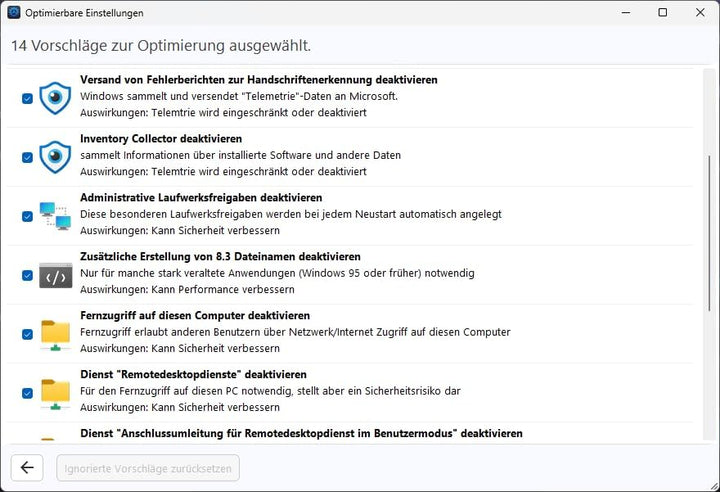 Optimierbare Einstellungen

14 Vorschläge zur Optimierung ausgewählt.

Versand von Fehlerberichten zur Handschriftenerkennung deaktivieren
Windows sammelt und versendet "Telemetrie"-Daten an Microsoft.
Auswirkungen: Telemtrie wird eingeschränkt oder deaktiviert

Inventory Collector deaktivieren
sammelt Informationen über installierte Software und andere Daten
Auswirkungen: Telemtrie wird eingeschränkt oder deaktiviert

Administrative Laufwerksfreigaben deaktivieren
Diese besonderen Laufwerksfreigaben werden bei jedem Neustart automatisch angelegt
Auswirkungen: Kann Sicherheit verbessern

Zusätzliche Erstellung von 8.3 Dateinamen deaktivieren
Nur für manche stark veraltete Anwendungen (Windows 95 oder früher) notwendig
Auswirkungen: Kann Performance verbessern

Fernzugriff auf diesen Computer deaktivieren
Fernzugriff erlaubt anderen Benutzern über Netzwerk/Internet Zugriff auf diesen Computer
Auswirkungen: Kann Sicherheit verbessern

Dienst "Remotedesktopdienste" deaktivieren
Für den Fernzugriff auf diesen PC notwendig, stellt aber ein Sicherheitsrisiko dar
Auswirkungen: Kann Sicherheit verbessern

Dienst "Anschlussumleitung für Remotedesktopdienst im Benutzermodus" deaktivieren

Ignorierte Vorschläge zurücksetzen